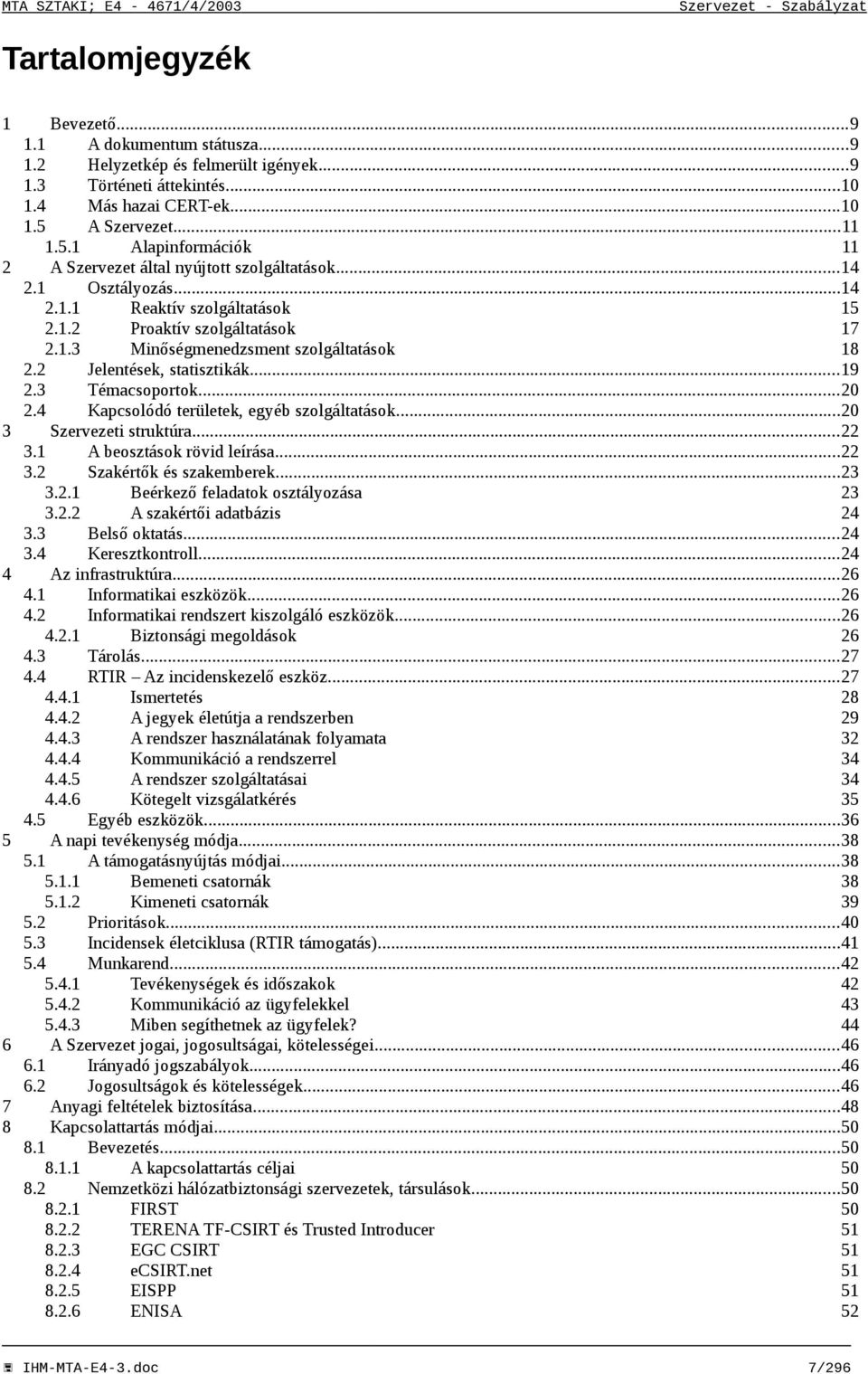 MTA SZTAKI; E4 - 4671/4/2003 Szervezet - Szabályzat

Tartalomjegyzék

1 Bevezető...9
1.1 A dokumentum státusza...9
1.2 Helyzetkép és felmerült igények...9
1.3 Történeti áttekintés...10
1.4 Más hazai CERT-ek...10
1.5 A Szervezet...11
1.5.1 Alapinformációk 11
2 A Szervezet által nyújtott szolgáltatások...14
2.1 Osztályozás...14
2.1.1 Reaktív szolgáltatások 15
2.1.2 Proaktív szolgáltatások 17
2.1.3 Minőségmenedzsment szolgáltatások 18
2.2 Jelentések, statisztikák...19
2.3 Témacsoportok...20
2.4 Kapcsolódó területek, egyéb szolgáltatások...20
3 Szervezeti struktúra...22
3.1 A beosztások rövid leírása...22
3.2 Szakértők és szakemberek...23
3.2.1 Beérkező feladatok osztályozása 23
3.2.2 A szakértői adatbázis 24
3.3 Belső oktatás...24
3.4 Keresztkontroll...24
4 Az infrastruktúra...26
4.1 Informatikai eszközök...26
4.2 Informatikai rendszert kiszolgáló eszközök...26
4.2.1 Biztonsági megoldások 26
4.3 Tárolás...27
4.4 RTIR – Az incidenskezelő eszköz...27
4.4.1 Ismertetés 28
4.4.2 A jegyek életútja a rendszerben 29
4.4.3 A rendszer használatának folyamata 32
4.4.4 Kommunikáció a rendszerrel 34
4.4.5 A rendszer szolgáltatásai 34
4.4.6 Kötegelt vizsgálatkérés 35
4.5 Egyéb eszközök...36
5 A napi tevékenység módja...38
5.1 A támogatásnyújtás módjai...38
5.1.1 Bemeneti csatornák 38
5.1.2 Kimeneti csatornák 39
5.2 Prioritások...40
5.3 Incidensek életciklusa (RTIR támogatás)...41
5.4 Munkarend...42
5.4.1 Tevékenységek és időszakok 42
5.4.2 Kommunikáció az ügyfelekkel 43
5.4.3 Miben segíthetnek az ügyfelek? 44
6 A Szervezet jogai, jogosultságai, kötelességei...46
6.1 Irányadó jogszabályok...46
6.2 Jogosultságok és kötelességek...46
7 Anyagi feltételek biztosítása...48
8 Kapcsolattartás módjai...50
8.1 Bevezetés...50
8.1.1 A kapcsolattartás céljai 50
8.2 Nemzetközi hálózatbiztonsági szervezetek, társulások...50
8.2.1 FIRST 50
8.2.2 TERENA TF-CSIRT és Trusted Introducer 51
8.2.3 EGC CSIRT 51
8.2.4 eCSIRT.net 51
8.2.5 EISPP 51
8.2.6 ENISA 52

IHM-MTA-E4-3.doc 7/296